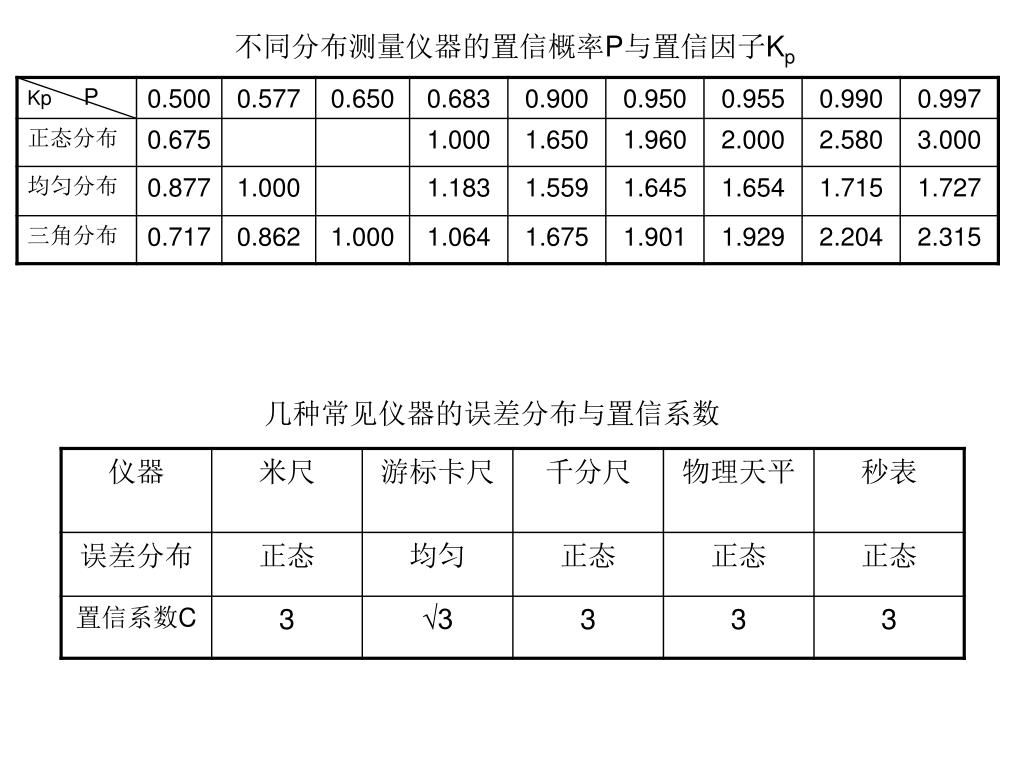 不同分布测量仪器的置信概率P与置信因子$K_p$

| Kp P | 0.500 | 0.577 | 0.650 | 0.683 | 0.900 | 0.950 | 0.955 | 0.990 | 0.997 |
|---|---|---|---|---|---|---|---|---|---|
| 正态分布 | 0.675 | | | 1.000 | 1.650 | 1.960 | 2.000 | 2.580 | 3.000 |
| 均匀分布 | 0.877 | 1.000 | | 1.183 | 1.559 | 1.645 | 1.654 | 1.715 | 1.727 |
| 三角分布 | 0.717 | 0.862 | 1.000 | 1.064 | 1.675 | 1.901 | 1.929 | 2.204 | 2.315 |

几种常见仪器的误差分布与置信系数

| 仪器 | 米尺 | 游标卡尺 | 千分尺 | 物理天平 | 秒表 |
|---|---|---|---|---|---|
| 误差分布 | 正态 | 均匀 | 正态 | 正态 | 正态 |
| 置信系数C | 3 | $\sqrt{3}$ | 3 | 3 | 3 |